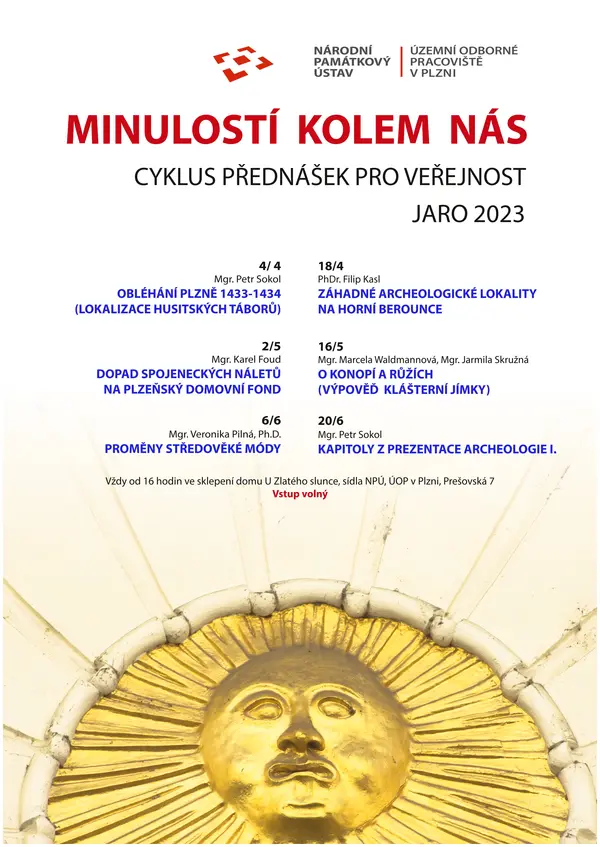 NÁRODNÍ
PAMÁTKOVÝ
ÚSTAV

ÚZEMNÍ ODBORNÉ
PRACOVIŠTĚ
V PLZNI

MINULOSTÍ KOLEM NÁS

CYKLUS PŘEDNÁŠEK PRO VEŘEJNOST

JARO 2023

4/ 4
Mgr. Petr Sokol
OBLÉHÁNÍ PLZNĚ 1433-1434
(LOKALIZACE HUSITSKÝCH TÁBORŮ)

2/5
Mgr. Karel Foud
DOPAD SPOJENECKÝCH NÁLETŮ
NA PLZEŇSKÝ DOMOVNÍ FOND

6/6
Mgr. Veronika Pilná, Ph.D.
PROMĚNY STŘEDOVĚKÉ MÓDY

18/4
PhDr. Filip Kasl
ZÁHADNÉ ARCHEOLOGICKÉ LOKALITY
NA HORNÍ BEROUNCE

16/5
Mgr. Marcela Waldmannová, Mgr. Jarmila Skružná
O KONOPÍ A RŮŽÍCH
(VÝPOVĚĎ KLÁŠTERNÍ JÍMKY)

20/6
Mgr. Petr Sokol
KAPITOLY Z PREZENTACE ARCHEOLOGIE I.

Vždy od 16 hodin ve sklepení domu U Zlatého slunce, sídla NPÚ, ÚOP v Plzni, Prešovská 7
Vstup volný